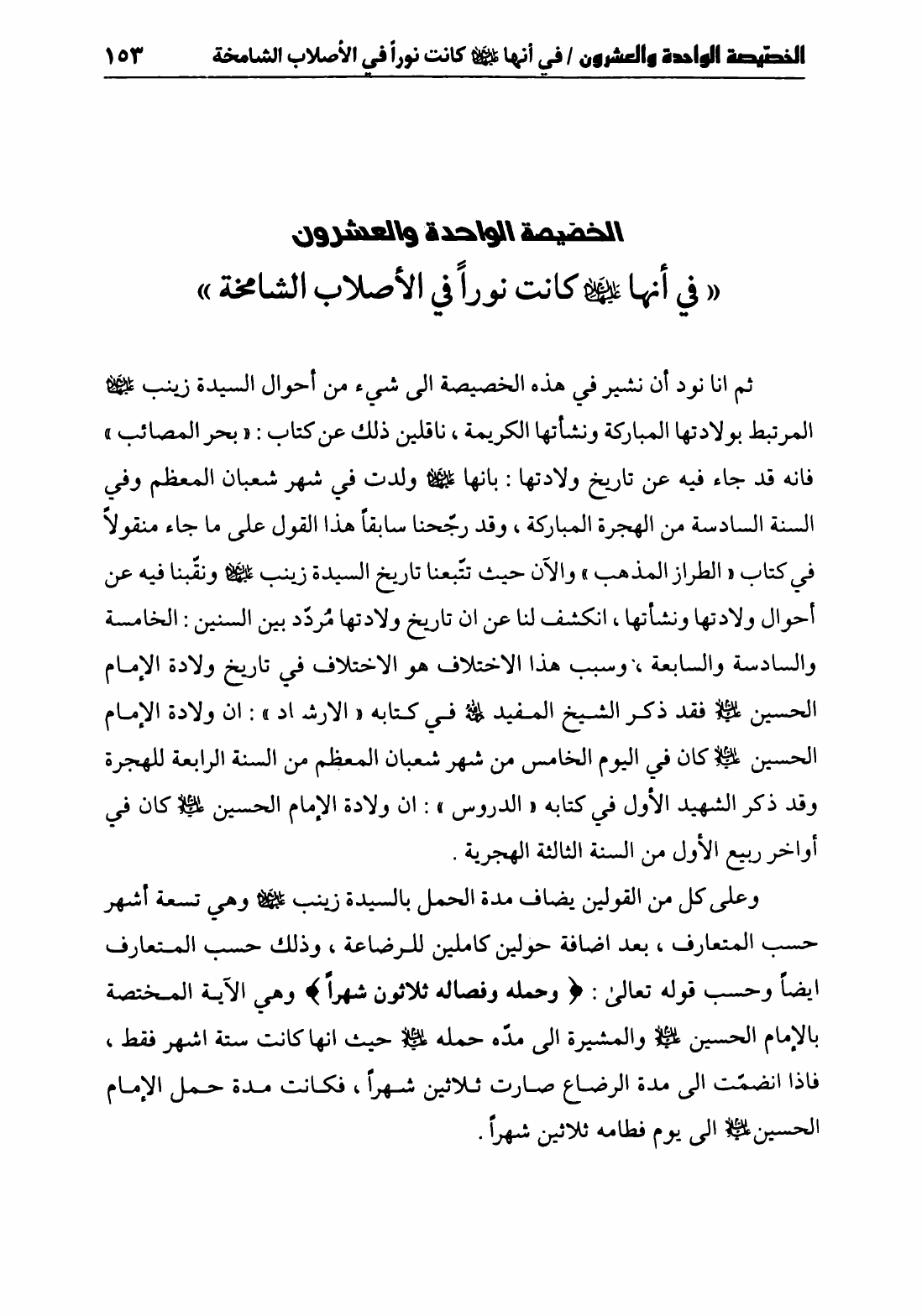 الخصيصة الواحدة والعشرون / في أنها عليها السلام كانت نوراً في الأصلاب الشامخة ١٥٣

الخصيصة الواحدة والعشرون
« في أنها عليها السلام كانت نوراً في الأصلاب الشامخة »

ثم انا نود أن نشير في هذه الخصيصة الى شيء من أحوال السيدة زينب عليها السلام المرتبط بولادتها المباركة ونشأتها الكريمة ، ناقلين ذلك عن كتاب : « بحر المصائب » فانه قد جاء فيه عن تاريخ ولادتها : بانها عليها السلام ولدت في شهر شعبان المعظم وفي السنة السادسة من الهجرة المباركة ، وقد رجّحنا سابقاً هذا القول على ما جاء منقولاً في كتاب « الطراز المذهب » والآن حيث تتّبعنا تاريخ السيدة زينب عليها السلام ونقّبنا فيه عن أحوال ولادتها ونشأتها ، انكشف لنا عن ان تاريخ ولادتها مُردّد بين السنين : الخامسة والسادسة والسابعة ، وسبب هذا الاختلاف هو الاختلاف في تاريخ ولادة الإمام الحسين عليه السلام فقد ذكر الشيخ المفيد رحمه الله في كتابه « الارشاد » : ان ولادة الإمام الحسين عليه السلام كان في اليوم الخامس من شهر شعبان المعظم من السنة الرابعة للهجرة وقد ذكر الشهيد الأول في كتابه « الدروس » : ان ولادة الإمام الحسين عليه السلام كان في أواخر ربيع الأول من السنة الثالثة الهجرية .

وعلى كل من القولين يضاف مدة الحمل بالسيدة زينب عليها السلام وهي تسعة أشهر حسب المتعارف ، بعد اضافة حولين كاملين للرضاعة ، وذلك حسب المتعارف ايضاً وحسب قوله تعالىٰ : ﴿ وحمله وفصاله ثلاثون شهراً ﴾ وهي الآية المختصة بالإمام الحسين عليه السلام والمشيرة الى مدّه حمله عليه السلام حيث انها كانت ستة اشهر فقط ، فاذا انضمّت الى مدة الرضاع صارت ثلاثين شهراً ، فكانت مدة حمل الإمام الحسين عليه السلام الى يوم فطامه ثلاثين شهراً .